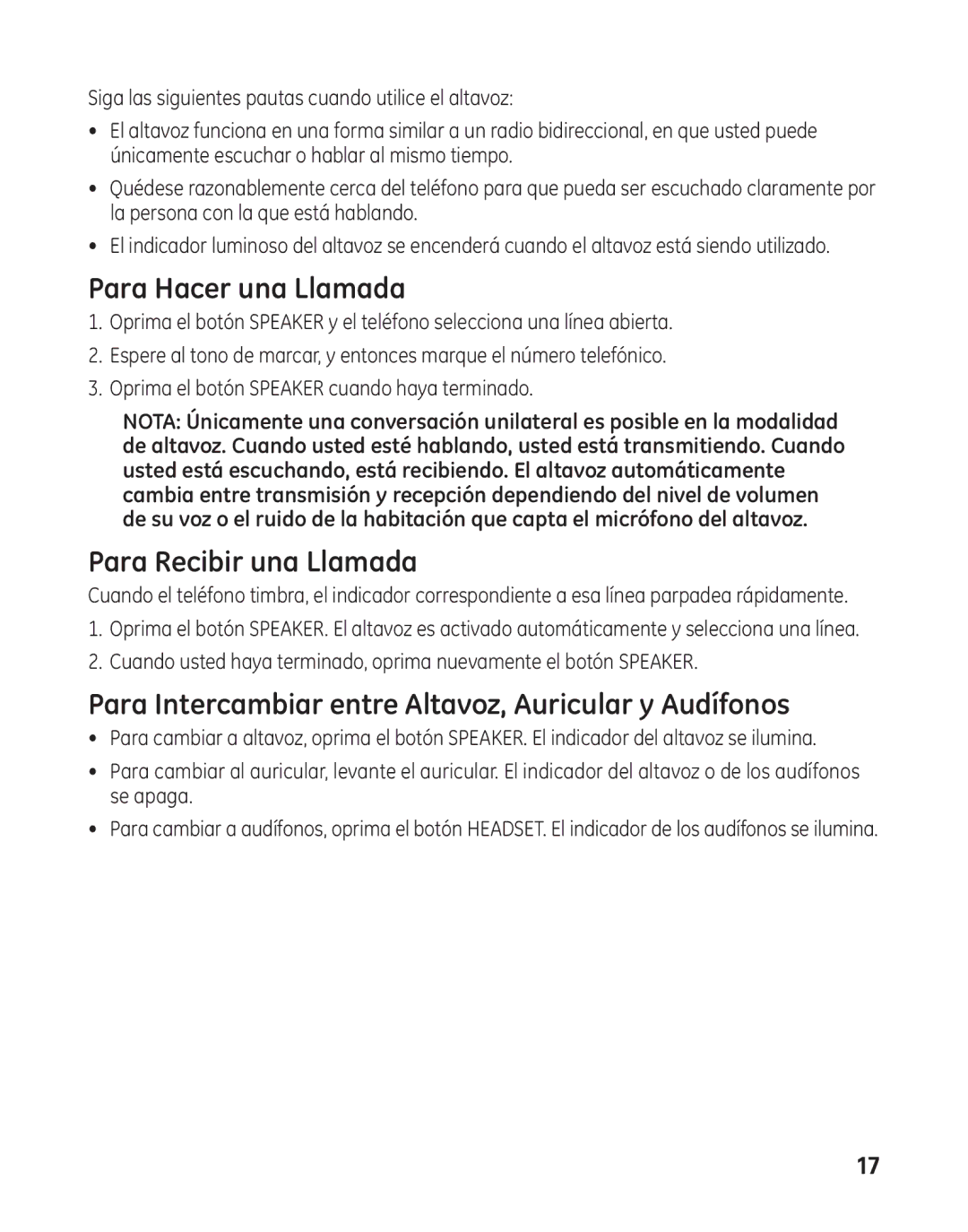 Siga las siguientes pautas cuando utilice el altavoz:

• El altavoz funciona en una forma similar a un radio bidireccional, en que usted puede únicamente escuchar o hablar al mismo tiempo.

• Quédese razonablemente cerca del teléfono para que pueda ser escuchado claramente por la persona con la que está hablando.

• El indicador luminoso del altavoz se encenderá cuando el altavoz está siendo utilizado.

Para Hacer una Llamada

1. Oprima el botón SPEAKER y el teléfono selecciona una línea abierta.

2. Espere al tono de marcar, y entonces marque el número telefónico.

3. Oprima el botón SPEAKER cuando haya terminado.

NOTA: Únicamente una conversación unilateral es posible en la modalidad de altavoz. Cuando usted esté hablando, usted está transmitiendo. Cuando usted está escuchando, está recibiendo. El altavoz automáticamente cambia entre transmisión y recepción dependiendo del nivel de volumen de su voz o el ruido de la habitación que capta el micrófono del altavoz.

Para Recibir una Llamada

Cuando el teléfono timbra, el indicador correspondiente a esa línea parpadea rápidamente.

1. Oprima el botón SPEAKER. El altavoz es activado automáticamente y selecciona una línea.

2. Cuando usted haya terminado, oprima nuevamente el botón SPEAKER.

Para Intercambiar entre Altavoz, Auricular y Audífonos

• Para cambiar a altavoz, oprima el botón SPEAKER. El indicador del altavoz se ilumina.

• Para cambiar al auricular, levante el auricular. El indicador del altavoz o de los audífonos se apaga.

• Para cambiar a audífonos, oprima el botón HEADSET. El indicador de los audífonos se ilumina.

17